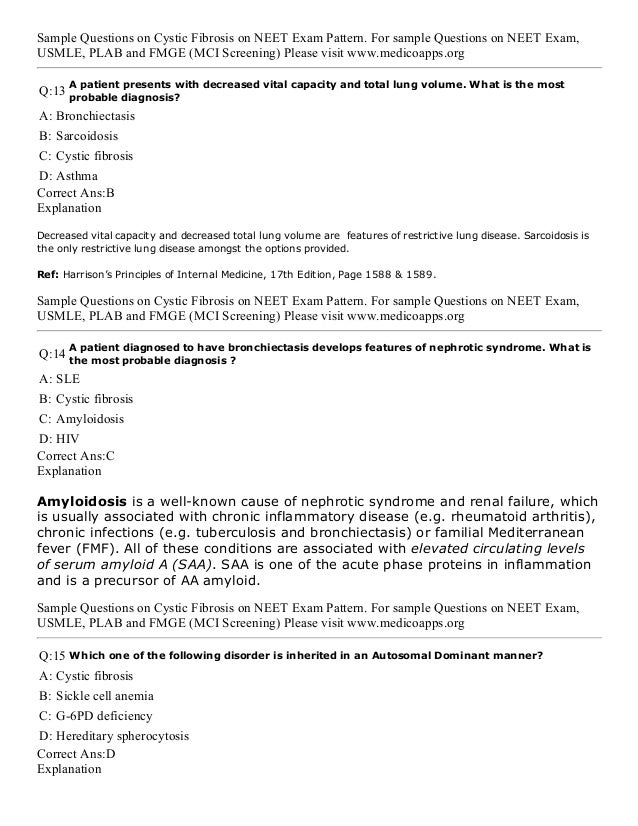 Sample Questions on Cystic Fibrosis on NEET Exam Pattern. For sample Questions on NEET Exam, USMLE, PLAB and FMGE (MCI Screening) Please visit www.medicoapps.org

Q:13 A patient presents with decreased vital capacity and total lung volume. What is the most probable diagnosis?

A: Bronchiectasis

B: Sarcoidosis

C: Cystic fibrosis

D: Asthma

Correct Ans:B

Explanation

Decreased vital capacity and decreased total lung volume are features of restrictive lung disease. Sarcoidosis is the only restrictive lung disease amongst the options provided.

Ref: Harrison's Principles of Internal Medicine, 17th Edition, Page 1588 & 1589.

Sample Questions on Cystic Fibrosis on NEET Exam Pattern. For sample Questions on NEET Exam, USMLE, PLAB and FMGE (MCI Screening) Please visit www.medicoapps.org

Q:14 A patient diagnosed to have bronchiectasis develops features of nephrotic syndrome. What is the most probable diagnosis ?

A: SLE

B: Cystic fibrosis

C: Amyloidosis

D: HIV

Correct Ans:C

Explanation

Amyloidosis is a well-known cause of nephrotic syndrome and renal failure, which is usually associated with chronic inflammatory disease (e.g. rheumatoid arthritis), chronic infections (e.g. tuberculosis and bronchiectasis) or familial Mediterranean fever (FMF). All of these conditions are associated with elevated circulating levels of serum amyloid A (SAA). SAA is one of the acute phase proteins in inflammation and is a precursor of AA amyloid.

Sample Questions on Cystic Fibrosis on NEET Exam Pattern. For sample Questions on NEET Exam, USMLE, PLAB and FMGE (MCI Screening) Please visit www.medicoapps.org

Q:15 Which one of the following disorder is inherited in an Autosomal Dominant manner?

A: Cystic fibrosis

B: Sickle cell anemia

C: G-6PD deficiency

D: Hereditary spherocytosis

Correct Ans:D

Explanation